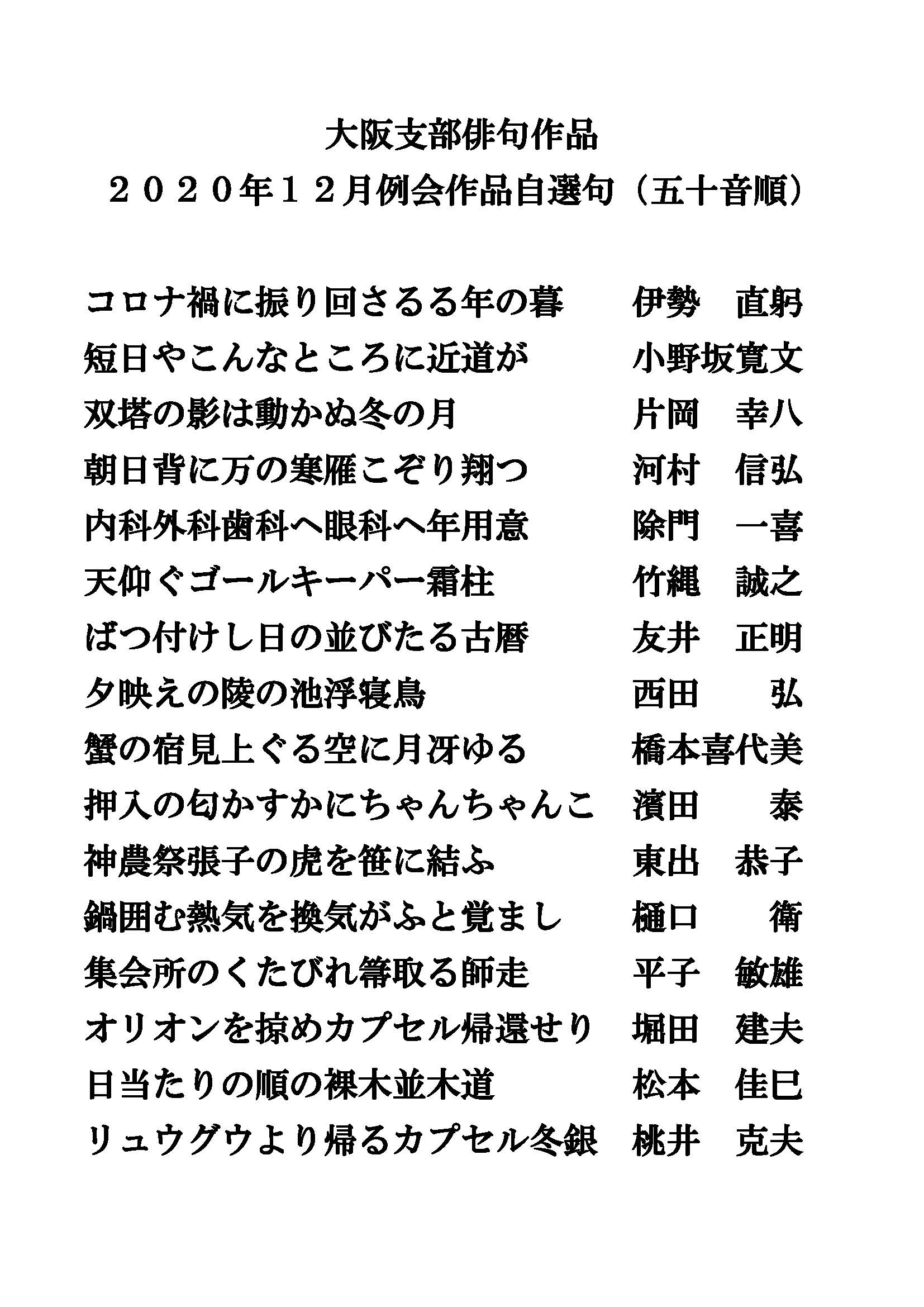 大阪支部俳句作品
２０２０年１２月例会作品自選句（五十音順）

コロナ禍に振り回さるる年の暮　　伊勢　直躬
短日やこんなところに近道が　　小野坂寛文
双塔の影は動かぬ冬の月　　片岡　幸八
朝日背に万の寒雁こぞり翔つ　　河村　信弘
内科外科歯科へ眼科へ年用意　　除門　一喜
天仰ぐゴールキーパー霜柱　　竹縄　誠之
ばつ付けし日の並びたる古暦　　友井　正明
夕映えの陵の池浮寝鳥　　西田　弘
蟹の宿見上ぐる空に月冴ゆる　　橋本喜代美
押入の匂かすかにちゃんちゃんこ　　濱田　泰
神農祭張子の虎を笹に結ふ　　東出　恭子
鍋囲む熱気を換気がふと覚まし　　樋口　衛
集会所のくたびれ箒取る師走　　平子　敏雄
オリオンを掠めカプセル帰還せり　　堀田　建夫
日当たりの順の裸木並木道　　松本　佳巳
リュウグウより帰るカプセル冬銀　　桃井　克夫